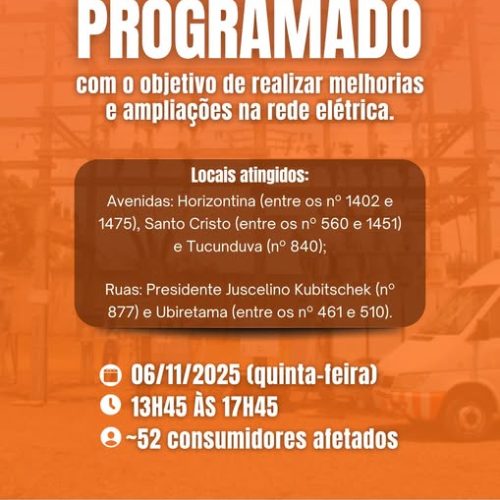 PROGRAMADO

com o objetivo de realizar melhorias e ampliações na rede elétrica.

Locais atingidos:

Avenidas: Horizontina (entre os nº 1402 e 1475), Santo Cristo (entre os nº 560 e 1451) e Tucunduva (nº 840);

Ruas: Presidente Juscelino Kubitschek (nº 877) e Ubiretama (entre os nº 461 e 510).

06/11/2025 (quinta-feira)

13H45 ÀS 17H45

~52 consumidores afetados